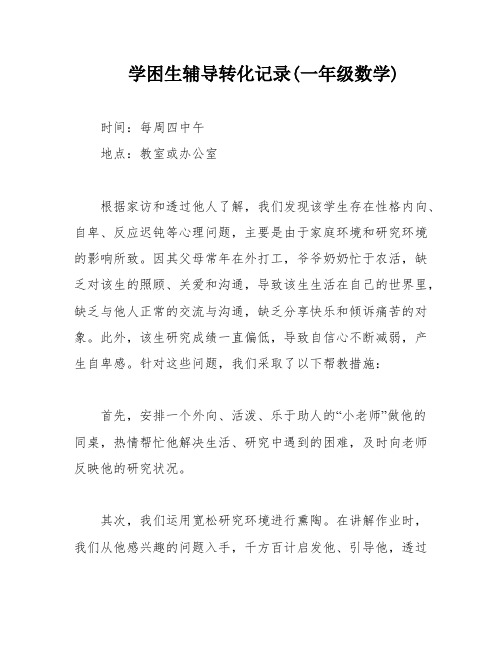 学困生辅导转化记录(一年级数学)

时间：每周四中午

地点：教室或办公室

根据家访和透过他人了解，我们发现该学生存在性格内向、自卑、反应迟钝等心理问题，主要是由于家庭环境和研究环境的影响所致。因其父母常年在外打工，爷爷奶奶忙于农活，缺乏对该生的照顾、关爱和沟通，导致该生生活在自己的世界里，缺乏与他人正常的交流与沟通，缺乏分享快乐和倾诉痛苦的对象。此外，该生研究成绩一直偏低，导致自信心不断减弱，产生自卑感。针对这些问题，我们采取了以下帮教措施：

首先，安排一个外向、活泼、乐于助人的“小老师”做他的同桌，热情帮忙他解决生活、研究中遇到的困难，及时向老师反映他的研究状况。

其次，我们运用宽松研究环境进行熏陶。在讲解作业时，我们从他感兴趣的问题入手，千方百计启发他、引导他，透过